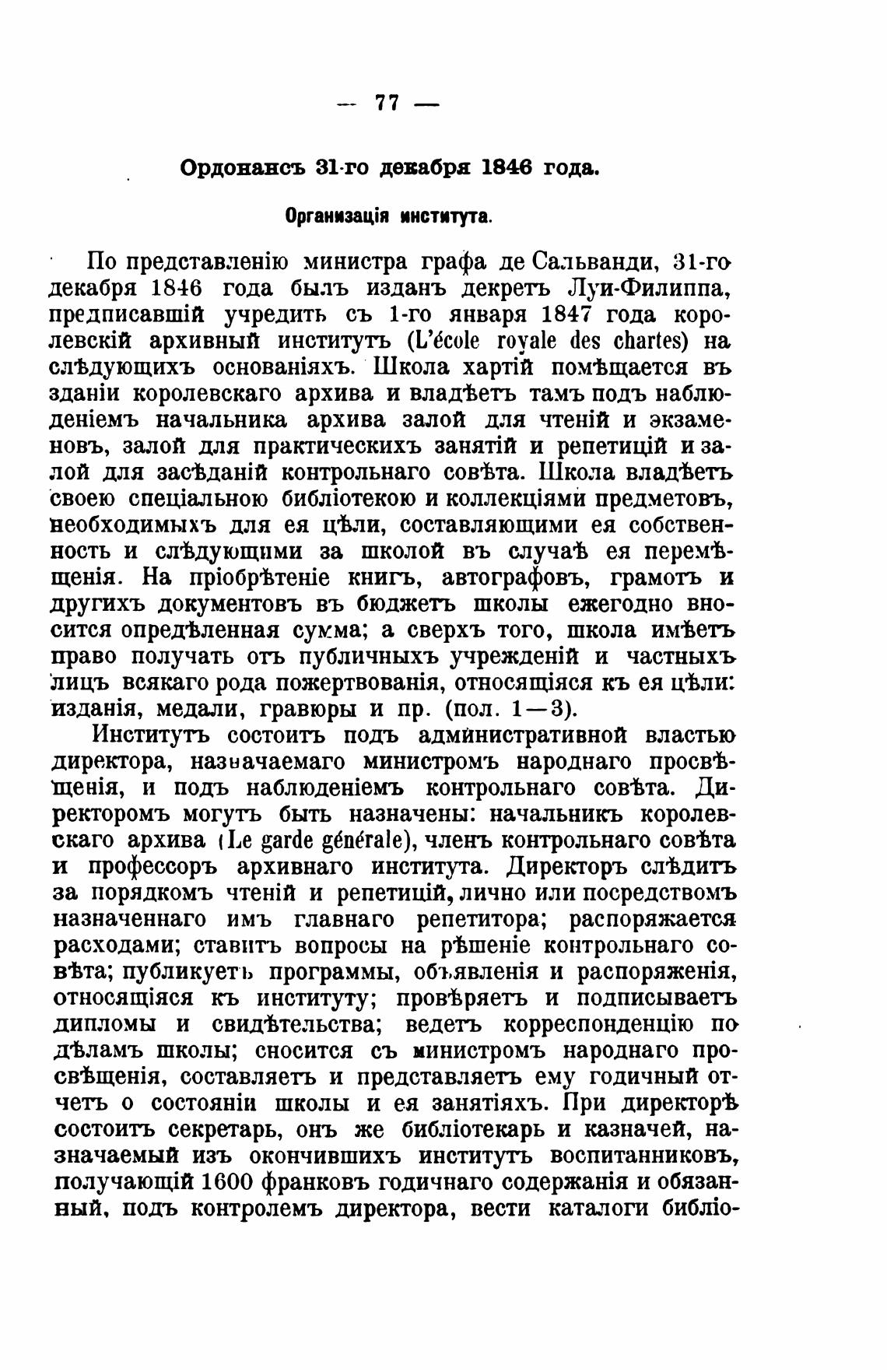 — 77 —

Ордонансъ 31-го декабря 1846 года.

Организація института.

По представленію министра графа де Сальванди, 31-го декабря 1846 года былъ изданъ декретъ Луи-Филиппа, предписавшій учредить съ 1-го января 1847 года королевскій архивный институтъ (L'école royale des chartes) на слѣдующихъ основаніяхъ. Школа хартій помѣщается въ зданіи королевскаго архива и владѣетъ тамъ подъ наблюденіемъ начальника архива залой для чтеній и экзаменовъ, залой для практическихъ занятій и репетицій и залой для засѣданій контрольнаго совѣта. Школа владѣетъ своею спеціальною библіотекою и коллекціями предметовъ, необходимыхъ для ея цѣли, составляющими ея собственность и слѣдующими за школой въ случаѣ ея перемѣщенія. На пріобрѣтеніе книгъ, автографовъ, грамотъ и другихъ документовъ въ бюджетъ школы ежегодно вносится опредѣленная сумма; а сверхъ того, школа имѣетъ право получать отъ публичныхъ учрежденій и частныхъ лицъ всякаго рода пожертвованія, относящіяся къ ея цѣли: изданія, медали, гравюры и пр. (пол. 1—3).

Институтъ состоитъ подъ административной властью директора, назначаемаго министромъ народнаго просвѣщенія, и подъ наблюденіемъ контрольнаго совѣта. Директоромъ могутъ быть назначены: начальникъ королевскаго архива (Le garde générale), членъ контрольнаго совѣта и профессоръ архивнаго института. Директоръ слѣдитъ за порядкомъ чтеній и репетицій, лично или посредствомъ назначеннаго имъ главнаго репетитора; распоряжается расходами; ставитъ вопросы на рѣшеніе контрольнаго совѣта; публикуетъ программы, объявленія и распоряженія, относящіяся къ институту; провѣряетъ и подписываетъ дипломы и свидѣтельства; ведетъ корреспонденцію по дѣламъ школы; сносится съ министромъ народнаго просвѣщенія, составляетъ и представляетъ ему годичный отчетъ о состояніи школы и ея занятіяхъ. При директорѣ состоитъ секретарь, онъ же библіотекарь и казначей, назначаемый изъ окончившихъ институтъ воспитанниковъ, получающій 1600 франковъ годичнаго содержанія и обязанный, подъ контролемъ директора, вести каталоги библіо-